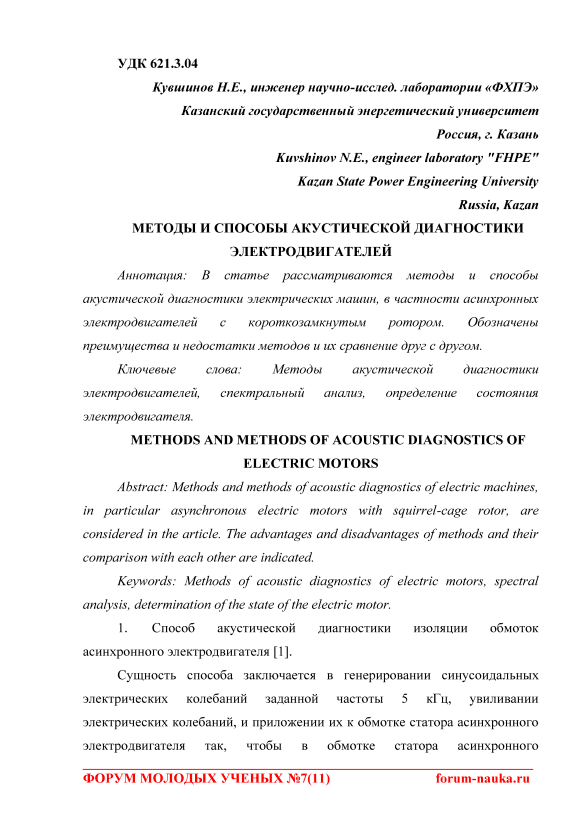 УДК 621.3.04

Кувшинов Н.Е., инженер научно-исслед. лаборатории «ФХПЭ»
Казанский государственный энергетический университет
Россия, г. Казань
Kuvshinov N.E., engineer laboratory "FHPE"
Kazan State Power Engineering University
Russia, Kazan

МЕТОДЫ И СПОСОБЫ АКУСТИЧЕСКОЙ ДИАГНОСТИКИ ЭЛЕКТРОДВИГАТЕЛЕЙ

Аннотация: В статье рассматриваются методы и способы акустической диагностики электрических машин, в частности асинхронных электродвигателей с короткозамкнутым ротором. Обозначены преимущества и недостатки методов и их сравнение друг с другом.

Ключевые слова: Методы акустической диагностики электродвигателей, спектральный анализ, определение состояния электродвигателя.

METHODS AND METHODS OF ACOUSTIC DIAGNOSTICS OF ELECTRIC MOTORS

Abstract: Methods and methods of acoustic diagnostics of electric machines, in particular asynchronous electric motors with squirrel-cage rotor, are considered in the article. The advantages and disadvantages of methods and their comparison with each other are indicated.

Keywords: Methods of acoustic diagnostics of electric motors, spectral analysis, determination of the state of the electric motor.

1. Способ акустической диагностики изоляции обмоток асинхронного электродвигателя [1].

Сущность способа заключается в генерировании синусоидальных электрических колебаний заданной частоты 5 кГц, увиливании электрических колебаний, и приложении их к обмотке статора асинхронного электродвигателя так, чтобы в обмотке статора асинхронного

ФОРУМ МОЛОДЫХ УЧЕНЫХ №7(11) forum-nauka.ru